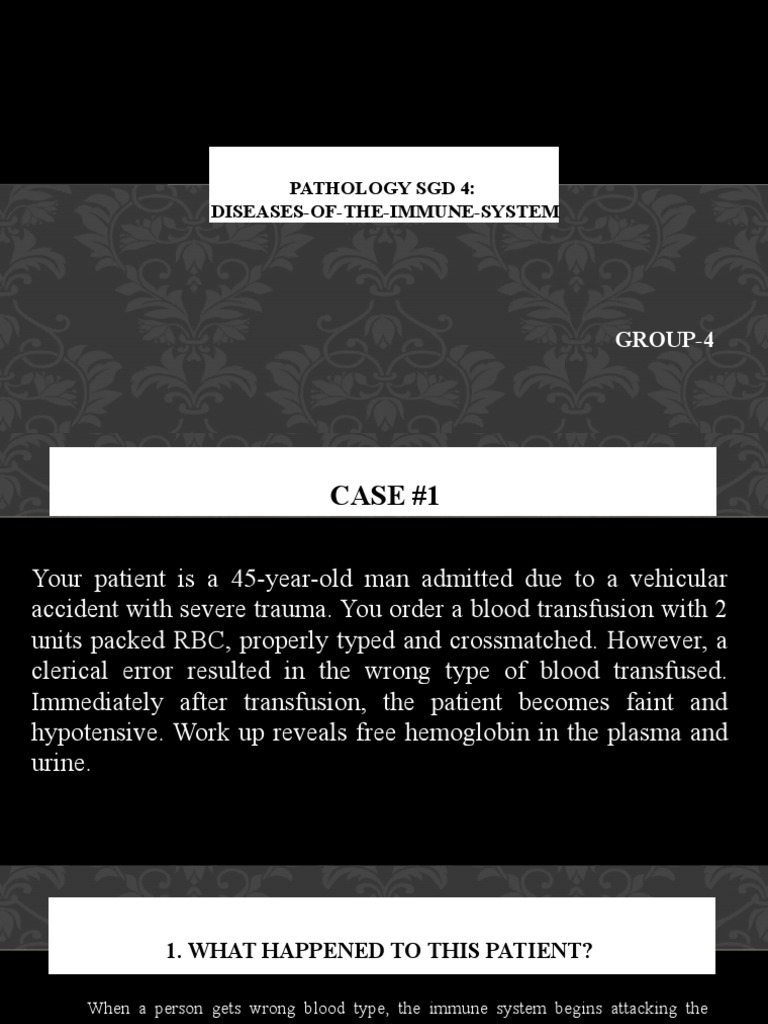 PATHOLOGY SGD 4:
DISEASES-OF-THE-IMMUNE-SYSTEM

GROUP-4

CASE #1

Your patient is a 45-year-old man admitted due to a vehicular accident with severe trauma. You order a blood transfusion with 2 units packed RBC, properly typed and crossmatched. However, a clerical error resulted in the wrong type of blood transfused. Immediately after transfusion, the patient becomes faint and hypotensive. Work up reveals free hemoglobin in the plasma and urine.

1. WHAT HAPPENED TO THIS PATIENT?

When a person gets wrong blood type, the immune system begins attacking the